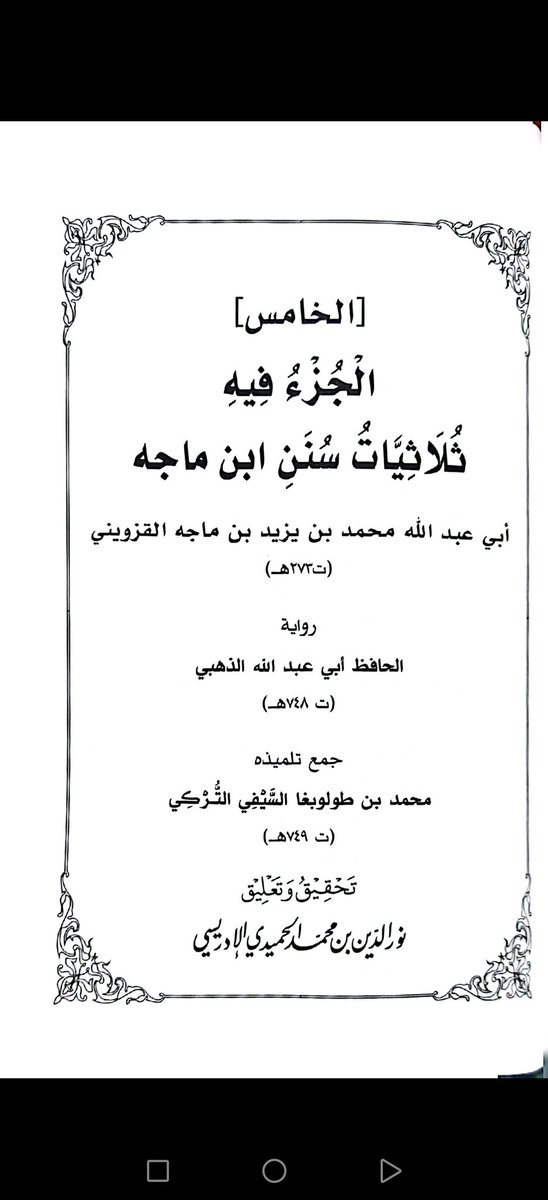 [الخامس]
الْجُزْءُ فِيهِ
ثُلَاثِيَّاتُ سُنَنِ ابن ماجه

أبي عبد الله محمد بن يزيد بن ماجه القزويني
(ت٢٧٣هـ)

رواية
الحافظ أبي عبد الله الذهبي
(ت ٧٤٨هـ)

جمع تلميذه
محمد بن طولوبغا السَّيْفي التُّرْكي
(ت ٧٤٩هـ)

تَحْقِيقُ وَتَعْلِيقُ
نور الدين بن محمد الحميدي الإدريسي